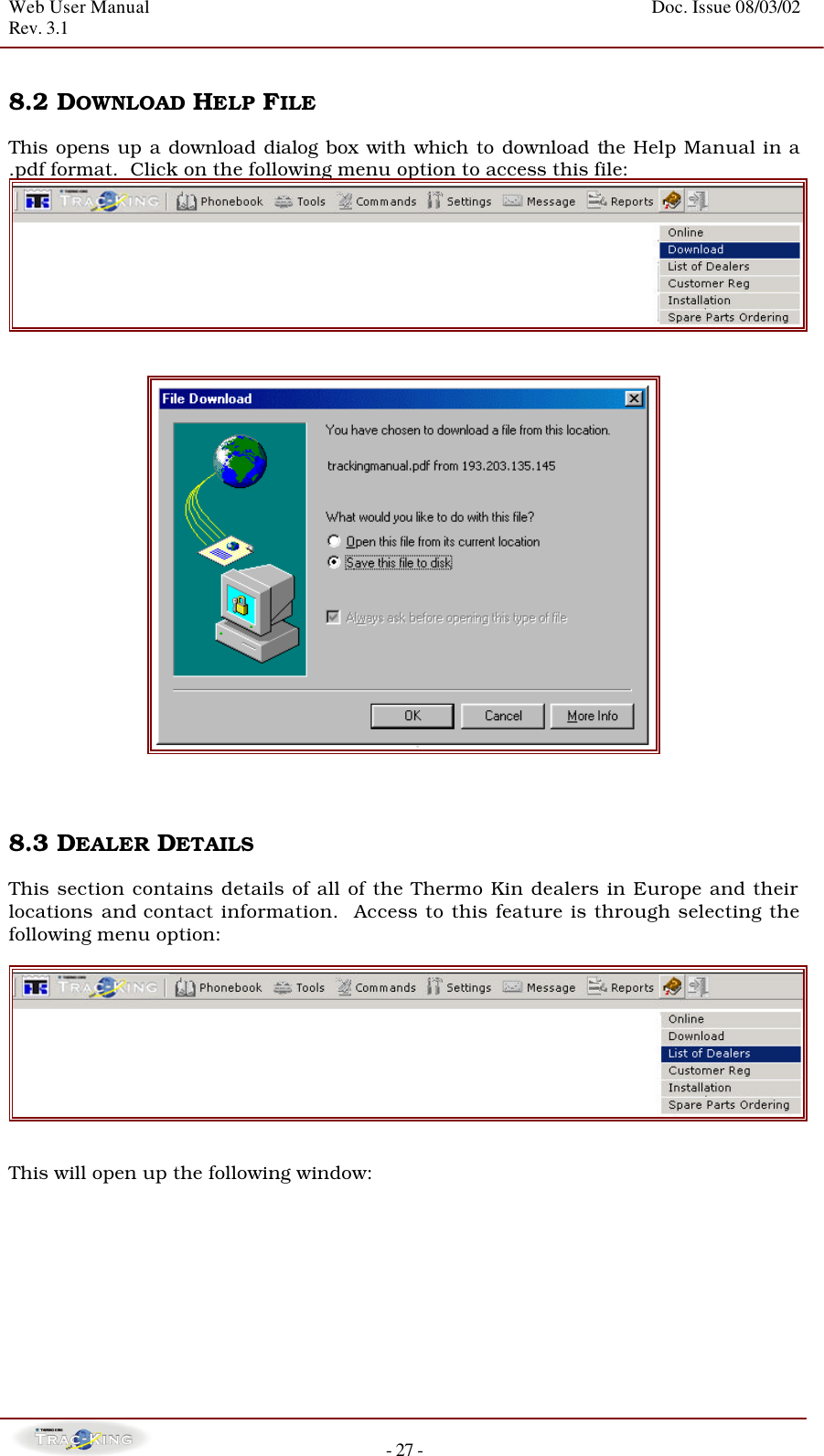 Web User Manual
Rev. 3.1

Doc. Issue 08/03/02

8.2 DOWNLOAD HELP FILE

This opens up a download dialog box with which to download the Help Manual in a .pdf format. Click on the following menu option to access this file:

TRAC-KING Phonebook Tools Commands Settings Message Reports

Online
Download
List of Dealers
Customer Reg
Installation
Spare Parts Ordering

File Download

You have chosen to download a file from this location.

trackingmanual.pdf from 193.203.135.145

What would you like to do with this file?

Open this file from its current location

Save this file to disk

Always ask before opening this type of file

OK Cancel More Info

8.3 DEALER DETAILS

This section contains details of all of the Thermo Kin dealers in Europe and their locations and contact information. Access to this feature is through selecting the following menu option:

TRAC-KING Phonebook Tools Commands Settings Message Reports

Online
Download
List of Dealers
Customer Reg
Installation
Spare Parts Ordering

This will open up the following window:

TRAC-KING

- 27 -